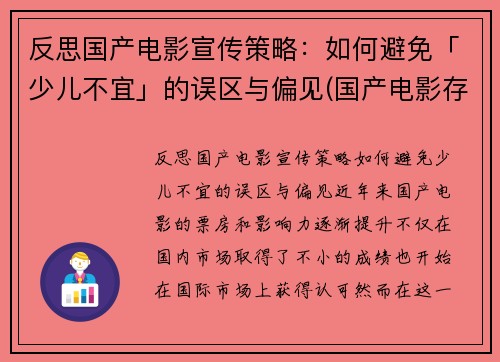 反思国产电影宣传策略：如何避免「少儿不宜」的误区与偏见(国产电影存

反思国产电影宣传策略如何避免少儿不宜的误区与偏见近年来国产电影的票房和影响力逐渐提升不仅在国内市场取得了不小的成绩也开始在国际市场上获得认可然而在这一